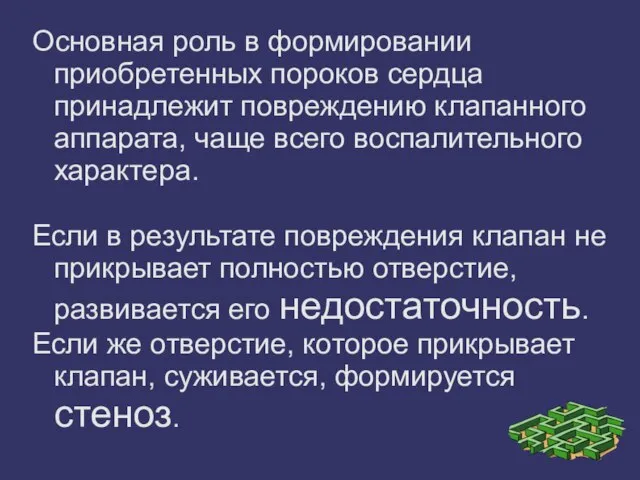 Основная роль в формировании приобретенных пороков сердца принадлежит повреждению клапанного аппарата, чаще всего воспалительного характера.

Если в результате повреждения клапан не прикрывает полностью отверстие, развивается его недостаточность.

Если же отверстие, которое прикрывает клапан, суживается, формируется стеноз.